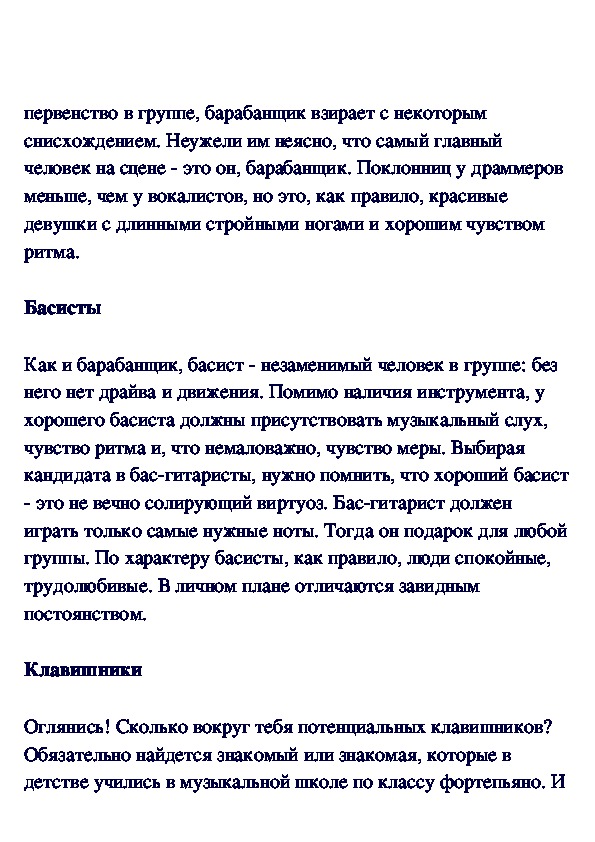 первенство в группе, барабанщик взирает с некоторым снисхождением. Неужели им неясно, что самый главный человек на сцене - это он, барабанщик. Поклонниц у драммеров меньше, чем у вокалистов, но это, как правило, красивые девушки с длинными стройными ногами и хорошим чувством ритма.

Басисты

Как и барабанщик, басист - незаменимый человек в группе: без него нет драйва и движения. Помимо наличия инструмента, у хорошего басиста должны присутствовать музыкальный слух, чувство ритма и, что немаловажно, чувство меры. Выбирая кандидата в бас-гитаристы, нужно помнить, что хороший басист - это не вечно солирующий виртуоз. Бас-гитарист должен играть только самые нужные ноты. Тогда он подарок для любой группы. По характеру басисты, как правило, люди спокойные, трудолюбивые. В личном плане отличаются завидным постоянством.

Клавишники

Оглянись! Сколько вокруг тебя потенциальных клавишников? Обязательно найдется знакомый или знакомая, которые в детстве учились в музыкальной школе по классу фортепьяно. И